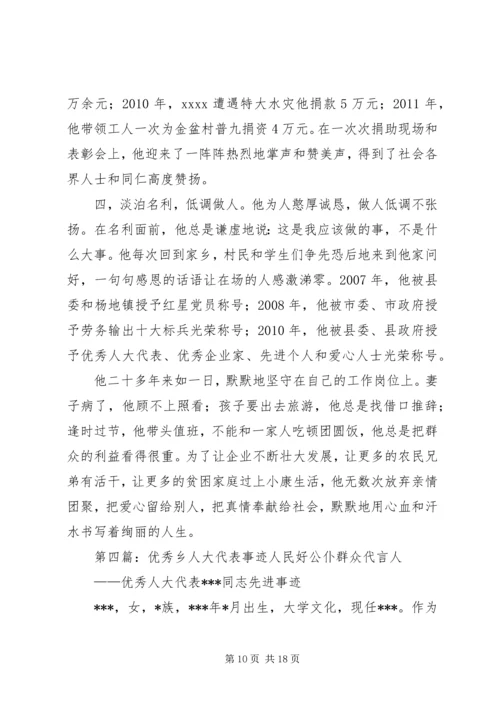 万余元；2010 年，xxxx 遭遇特大水灾他捐款 5 万元；2011 年，他带领工人一次为金盆村普九捐资 4 万元。在一次次捐助现场和表彰会上，他迎来了一阵阵热烈地掌声和赞美声，得到了社会各界人士和同仁高度赞扬。

四，淡泊名利，低调做人。他为人憨厚诚恳，做人低调不张扬。在名利面前，他总是谦虚地说：这是我应该做的事，不是什么大事。他每次回到家乡，村民和学生们争先恐后地来到他家问好，一句句感恩的话语让在场的人感激涕零。2007 年，他被县委和杨地镇授予红星党员称号；2008 年，他被市委、市政府授予劳务输出十大标兵光荣称号；2010 年，他被县委、县政府授予优秀人大代表、优秀企业家、先进个人和爱心人士光荣称号。

他二十多年来如一日，默默地坚守在自己的工作岗位上。妻子病了，他顾不上照看；孩子要出去旅游，他总是找借口推辞；逢时过节，他带头值班，不能和一家人吃顿团圆饭，他总是把群众的利益看得很重。为了让企业不断壮大发展，让更多的农民兄弟有活干，让更多的贫困家庭过上小康生活，他无数次放弃亲情团聚，把爱心留给别人，把真情奉献给社会，默默地用心血和汗水书写着绚丽的人生。

第四篇：优秀乡人大代表事迹人民好公仆群众代言人

——优秀人大代表***同志先进事迹

***，女，*族，***年*月出生，大学文化，现任***。作为

第 10 页 共 18 页